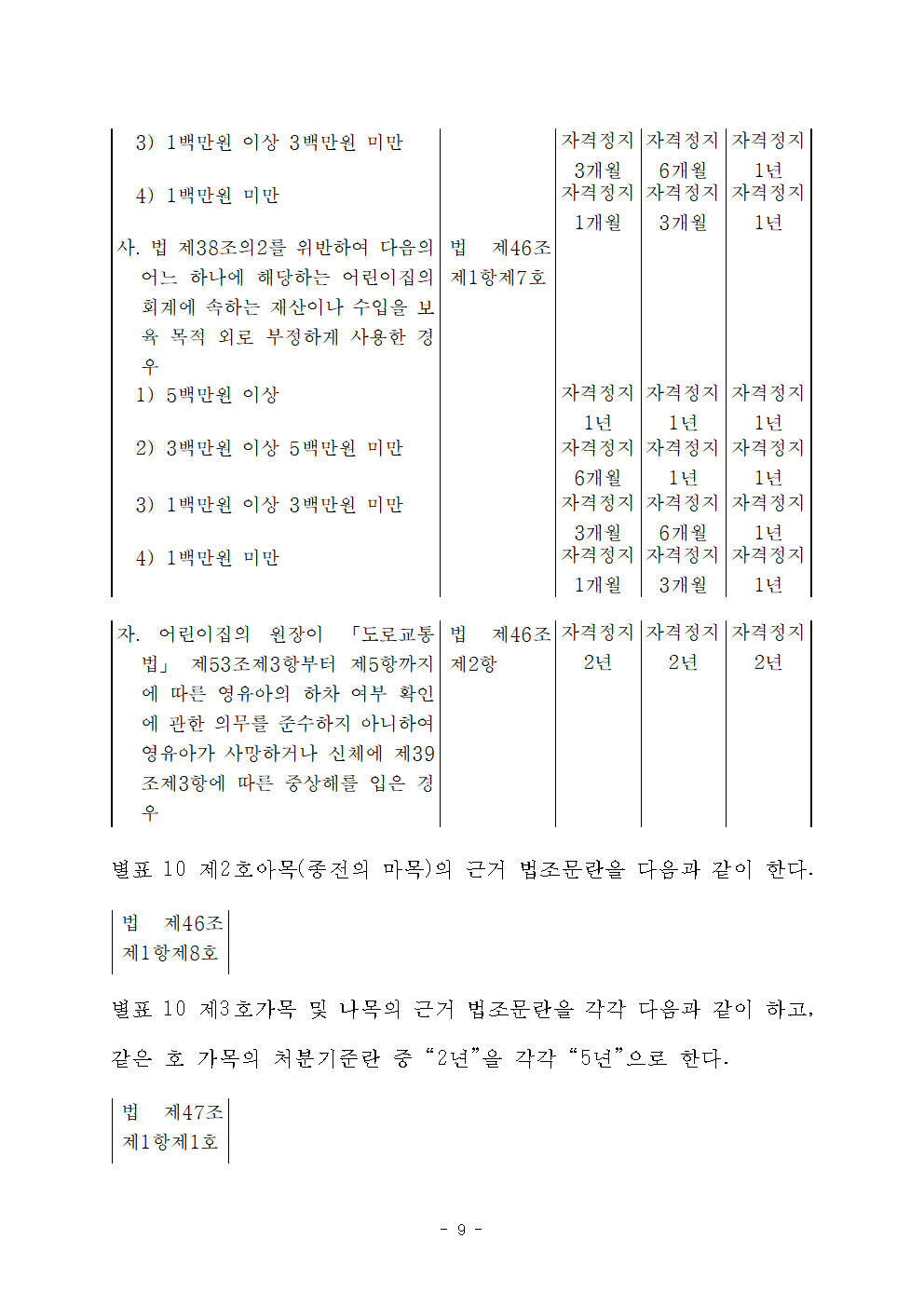 | | | | | |
|---|---|---|---|---|
| 3) 1백만원 이상 3백만원 미만 | | 자격정지 3개월 | 자격정지 6개월 | 자격정지 1년 |
| 4) 1백만원 미만 | | 자격정지 1개월 | 자격정지 3개월 | 자격정지 1년 |
| 사. 법 제38조의2를 위반하여 다음의 어느 하나에 해당하는 어린이집의 회계에 속하는 재산이나 수입을 보육 목적 외로 부정하게 사용한 경우 | 법 제46조 제1항제7호 | | | |
| 1) 5백만원 이상 | | 자격정지 1년 | 자격정지 1년 | 자격정지 1년 |
| 2) 3백만원 이상 5백만원 미만 | | 자격정지 6개월 | 자격정지 1년 | 자격정지 1년 |
| 3) 1백만원 이상 3백만원 미만 | | 자격정지 3개월 | 자격정지 6개월 | 자격정지 1년 |
| 4) 1백만원 미만 | | 자격정지 1개월 | 자격정지 3개월 | 자격정지 1년 |

| | | | | |
|---|---|---|---|---|
| 자. 어린이집의 원장이 「도로교통법」 제53조제3항부터 제5항까지에 따른 영유아의 하차 여부 확인에 관한 의무를 준수하지 아니하여 영유아가 사망하거나 신체에 제39조제3항에 따른 중상해를 입은 경우 | 법 제46조 제2항 | 자격정지 2년 | 자격정지 2년 | 자격정지 2년 |

별표 10 제2호아목(종전의 마목)의 근거 법조문란을 다음과 같이 한다.

| 법 제46조 제1항제8호 |
|---|

별표 10 제3호가목 및 나목의 근거 법조문란을 각각 다음과 같이 하고, 같은 호 가목의 처분기준란 중 “2년”을 각각 “5년”으로 한다.

| 법 제47조 제1항제1호 |
|---|

- 9 -